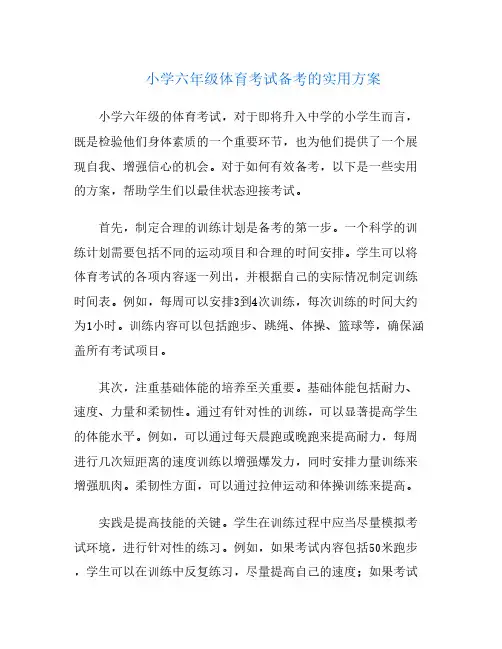 小学六年级体育考试备考的实用方案

小学六年级的体育考试，对于即将升入中学的小学生而言，既是检验他们身体素质的一个重要环节，也为他们提供了一个展现自我、增强信心的机会。对于如何有效备考，以下是一些实用的方案，帮助学生们以最佳状态迎接考试。

首先，制定合理的训练计划是备考的第一步。一个科学的训练计划需要包括不同的运动项目和合理的时间安排。学生可以将体育考试的各项内容逐一列出，并根据自己的实际情况制定训练时间表。例如，每周可以安排3到4次训练，每次训练的时间大约为1小时。训练内容可以包括跑步、跳绳、体操、篮球等，确保涵盖所有考试项目。

其次，注重基础体能的培养至关重要。基础体能包括耐力、速度、力量和柔韧性。通过有针对性的训练，可以显著提高学生的体能水平。例如，可以通过每天晨跑或晚跑来提高耐力，每周进行几次短距离的速度训练以增强爆发力，同时安排力量训练来增强肌肉。柔韧性方面，可以通过拉伸运动和体操训练来提高。

实践是提高技能的关键。学生在训练过程中应当尽量模拟考试环境，进行针对性的练习。例如，如果考试内容包括50米跑步，学生可以在训练中反复练习，尽量提高自己的速度；如果考试